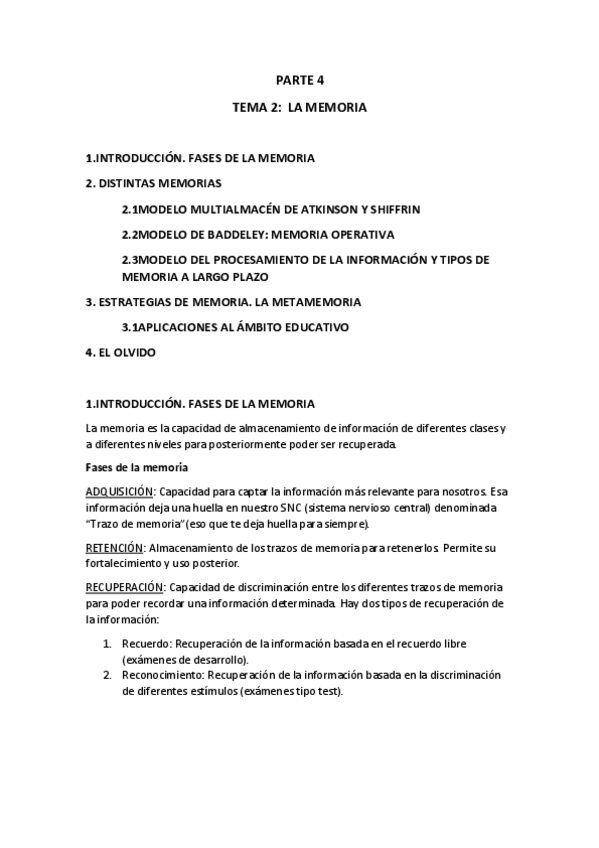 PARTE 4

TEMA 2: LA MEMORIA

1.INTRODUCCIÓN. FASES DE LA MEMORIA

2. DISTINTAS MEMORIAS

2.1MODELO MULTIALMACÉN DE ATKINSON Y SHIFFRIN

2.2MODELO DE BADDELEY: MEMORIA OPERATIVA

2.3MODELO DEL PROCESAMIENTO DE LA INFORMACIÓN Y TIPOS DE MEMORIA A LARGO PLAZO

3. ESTRATEGIAS DE MEMORIA. LA METAMEMORIA

3.1APLICACIONES AL ÁMBITO EDUCATIVO

4. EL OLVIDO

1.INTRODUCCIÓN. FASES DE LA MEMORIA

La memoria es la capacidad de almacenamiento de información de diferentes clases y a diferentes niveles para posteriormente poder ser recuperada.

Fases de la memoria

ADQUISICIÓN: Capacidad para captar la información más relevante para nosotros. Esa información deja una huella en nuestro SNC (sistema nervioso central) denominada "Trazo de memoria"(eso que te deja huella para siempre).

RETENCIÓN: Almacenamiento de los trazos de memoria para retenerlos. Permite su fortalecimiento y uso posterior.

RECUPERACIÓN: Capacidad de discriminación entre los diferentes trazos de memoria para poder recordar una información determinada. Hay dos tipos de recuperación de la información:

1. Recuerdo: Recuperación de la información basada en el recuerdo libre (exámenes de desarrollo).
2. Reconocimiento: Recuperación de la información basada en la discriminación de diferentes estímulos (exámenes tipo test).